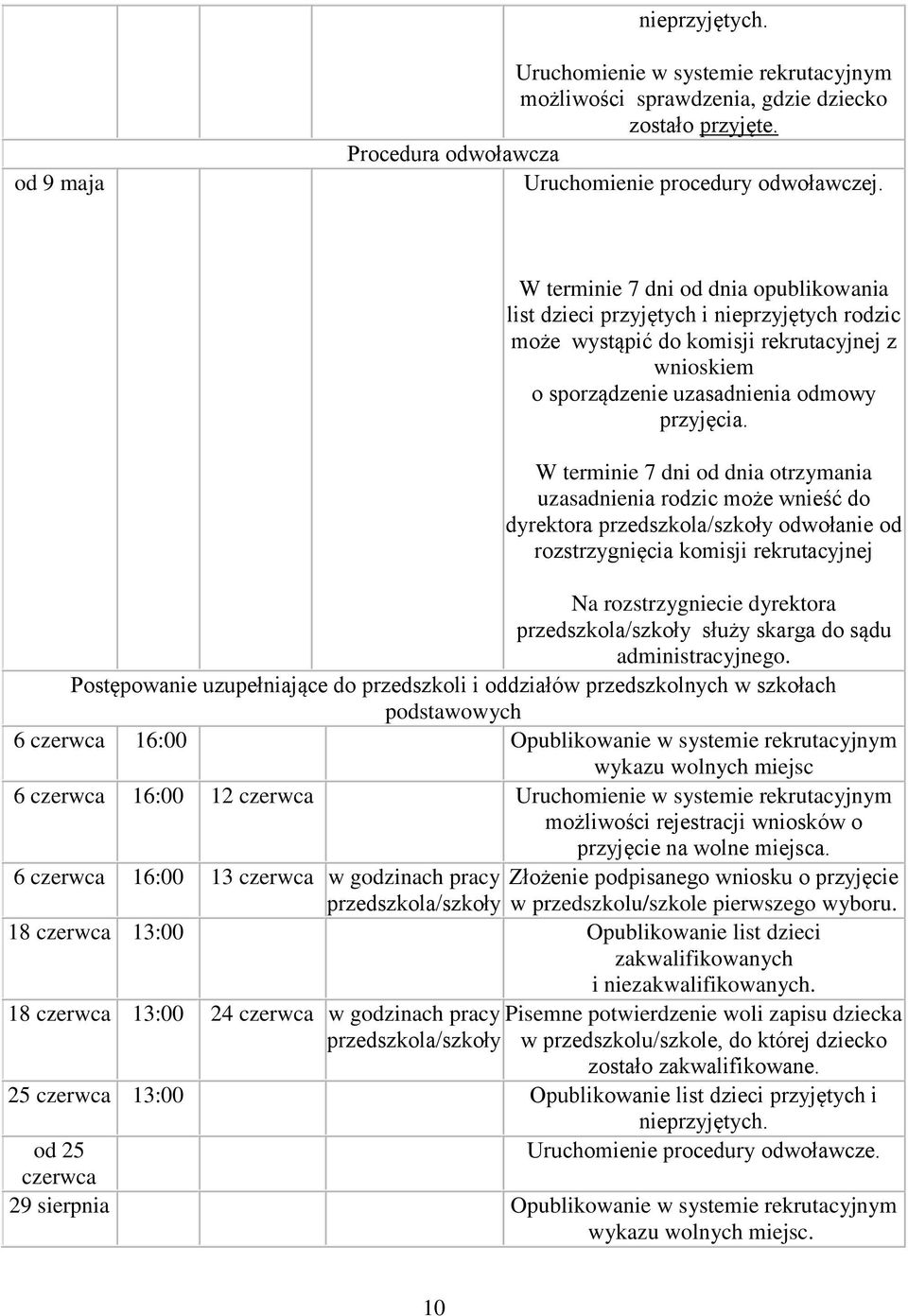 |  |  |  |  |  |
|---|---|---|---|---|
|  |  |  |  | nieprzyjętych. Uruchomienie w systemie rekrutacyjnym możliwości sprawdzenia, gdzie dziecko zostało przyjęte. |
| Procedura odwoławcza | | | | |
| od 9 maja |  |  |  | Uruchomienie procedury odwoławczej. W terminie 7 dni od dnia opublikowania list dzieci przyjętych i nieprzyjętych rodzic może wystąpić do komisji rekrutacyjnej z wnioskiem o sporządzenie uzasadnienia odmowy przyjęcia. W terminie 7 dni od dnia otrzymania uzasadnienia rodzic może wnieść do dyrektora przedszkola/szkoły odwołanie od rozstrzygnięcia komisji rekrutacyjnej Na rozstrzygniecie dyrektora przedszkola/szkoły służy skarga do sądu administracyjnego. |
| Postępowanie uzupełniające do przedszkoli i oddziałów przedszkolnych w szkołach podstawowych | | | | |
| 6 czerwca | 16:00 |  |  | Opublikowanie w systemie rekrutacyjnym wykazu wolnych miejsc |
| 6 czerwca | 16:00 | 12 czerwca |  | Uruchomienie w systemie rekrutacyjnym możliwości rejestracji wniosków o przyjęcie na wolne miejsca. |
| 6 czerwca | 16:00 | 13 czerwca | w godzinach pracy przedszkola/szkoły | Złożenie podpisanego wniosku o przyjęcie w przedszkolu/szkole pierwszego wyboru. |
| 18 czerwca | 13:00 |  |  | Opublikowanie list dzieci zakwalifikowanych i niezakwalifikowanych. |
| 18 czerwca | 13:00 | 24 czerwca | w godzinach pracy przedszkola/szkoły | Pisemne potwierdzenie woli zapisu dziecka w przedszkolu/szkole, do której dziecko zostało zakwalifikowane. |
| 25 czerwca | 13:00 |  |  | Opublikowanie list dzieci przyjętych i nieprzyjętych. |
| od 25 czerwca |  |  |  | Uruchomienie procedury odwoławcze. |
| 29 sierpnia |  |  |  | Opublikowanie w systemie rekrutacyjnym wykazu wolnych miejsc. |

10